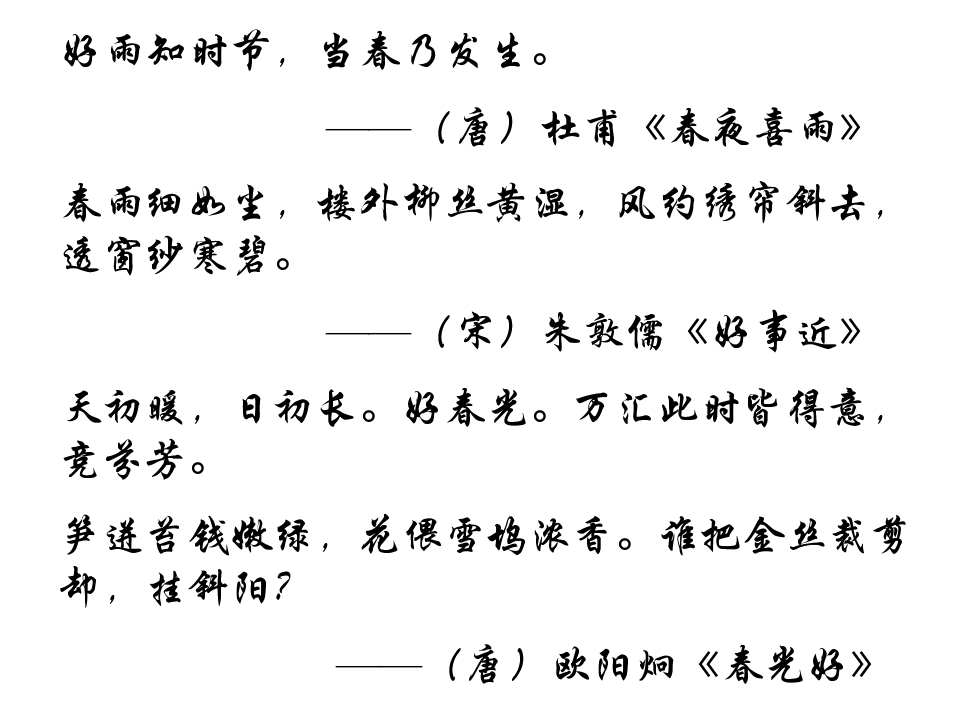 好雨知时节，当春乃发生。

——（唐）杜甫《春夜喜雨》

春雨细如尘，楼外柳丝黄湿，风约绣帘斜去，透窗纱寒碧。

——（宋）朱敦儒《好事近》

天初暖，日初长。好春光。万汇此时皆得意，竞芬芳。

笋迸苔钱嫩绿，花偎雪坞浓香。谁把金丝裁剪却，挂斜阳？

——（唐）欧阳炯《春光好》